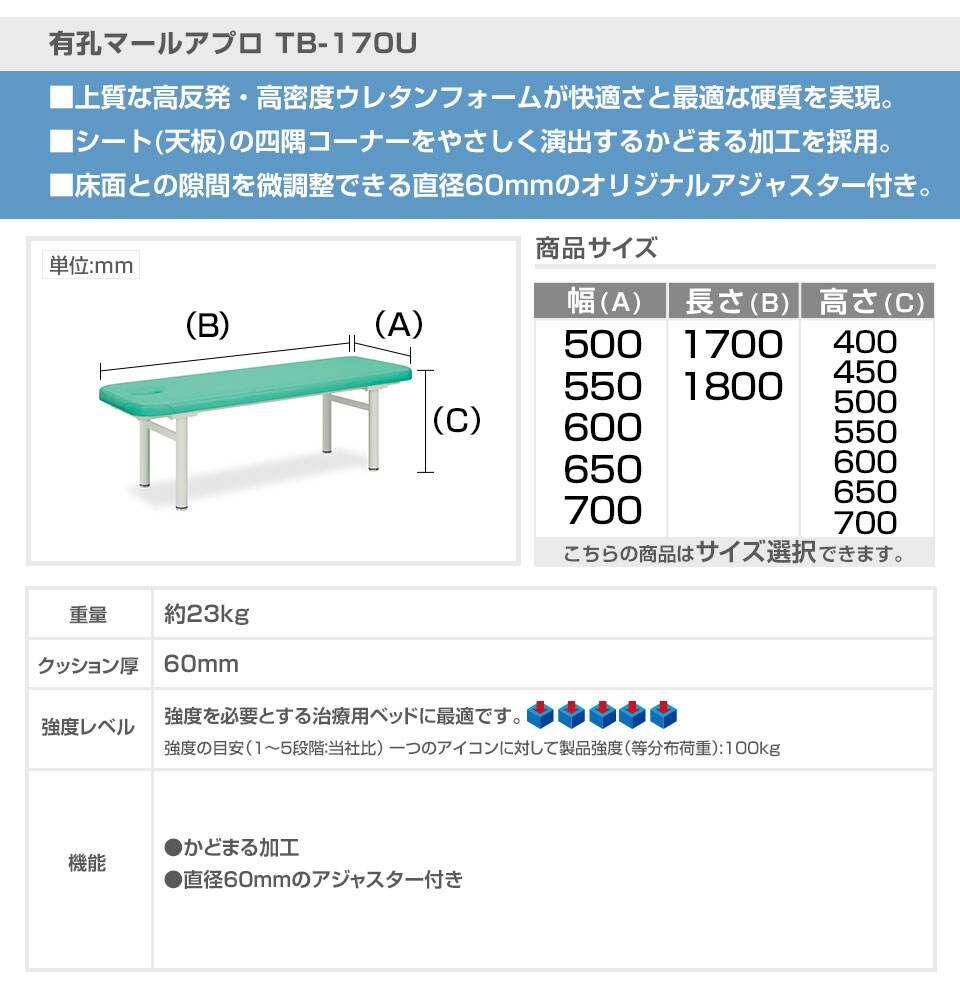 有孔マールアプロ TB-170U

■上質な高反発・高密度ウレタンフォームが快適さと最適な硬質を実現。
■シート(天板)の四隅コーナーをやさしく演出するかどまる加工を採用。
■床面との隙間を微調整できる直径60mmのオリジナルアジャスター付き。

単位:mm

(B)
(A)
(C)

商品サイズ

| 幅(A) | 長さ(B) | 高さ(C) |
|---|---|---|
| 500 | 1700 | 400 |
| 550 | 1800 | 450 |
| 600 | | 500 |
| 650 | | 550 |
| 700 | | 600 |
| | | 650 |
| | | 700 |

こちらの商品はサイズ選択できます。

重量
約23kg

クッション厚
60mm

強度レベル
強度を必要とする治療用ベッドに最適です。
強度の目安(1～5段階:当社比) 一つのアイコンに対して製品強度(等分布荷重):100kg

機能
●かどまる加工
●直径60mmのアジャスター付き